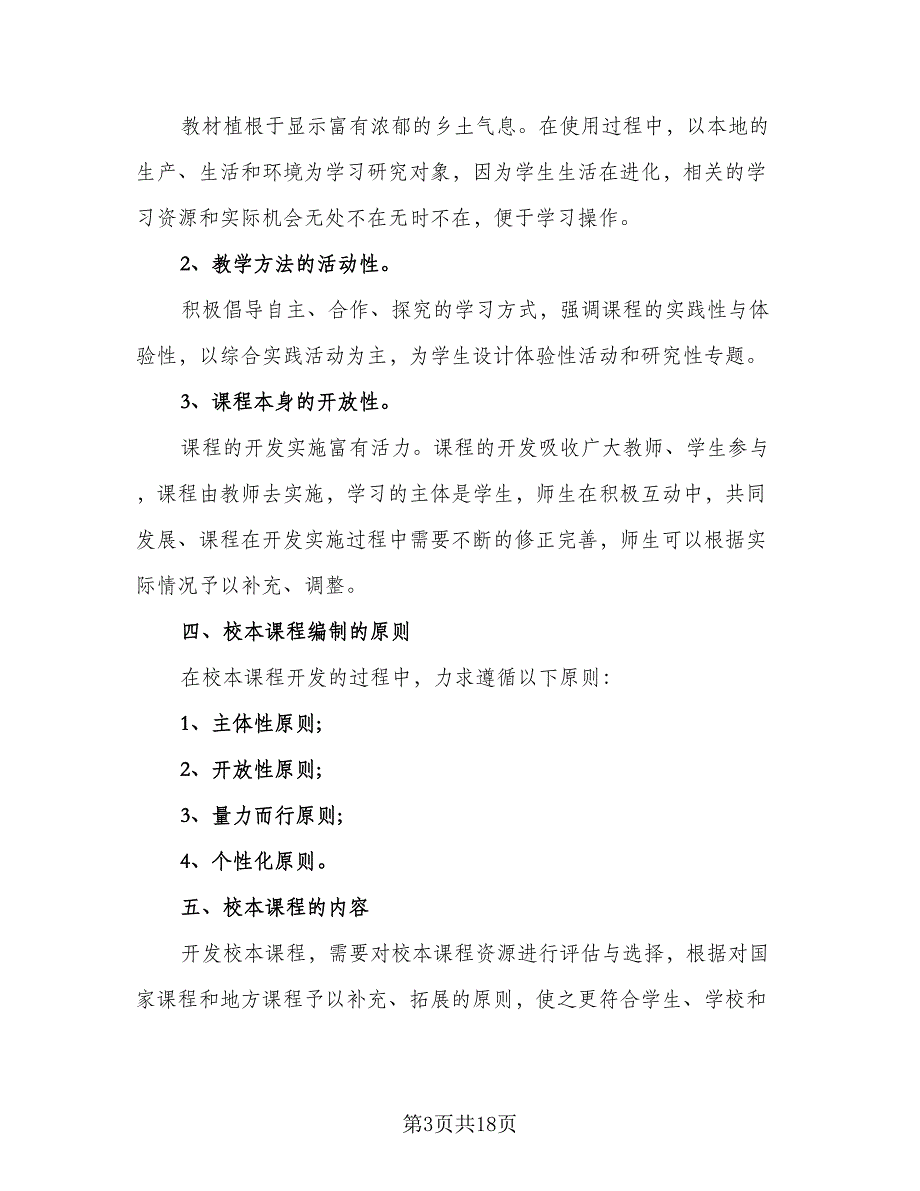 教材植根于显示富有浓郁的乡土气息。在使用过程中，以本地的生产、生活和环境为学习研究对象，因为学生生活在进化，相关的学习资源和实际机会无处不在无时不在，便于学习操作。

2、教学方法的活动性。

积极倡导自主、合作、探究的学习方式，强调课程的实践性与体验性，以综合实践活动为主，为学生设计体验性活动和研究性专题。

3、课程本身的开放性。

课程的开发实施富有活力。课程的开发吸收广大教师、学生参与，课程由教师去实施，学习的主体是学生，师生在积极互动中，共同发展、课程在开发实施过程中需要不断的修正完善，师生可以根据实际情况予以补充、调整。

四、校本课程编制的原则

在校本课程开发的过程中，力求遵循以下原则：

1、主体性原则；

2、开放性原则；

3、量力而行原则；

4、个性化原则。

五、校本课程的内容

开发校本课程，需要对校本课程资源进行评估与选择，根据对国家课程和地方课程予以补充、拓展的原则，使之更符合学生、学校和

第3页共18页